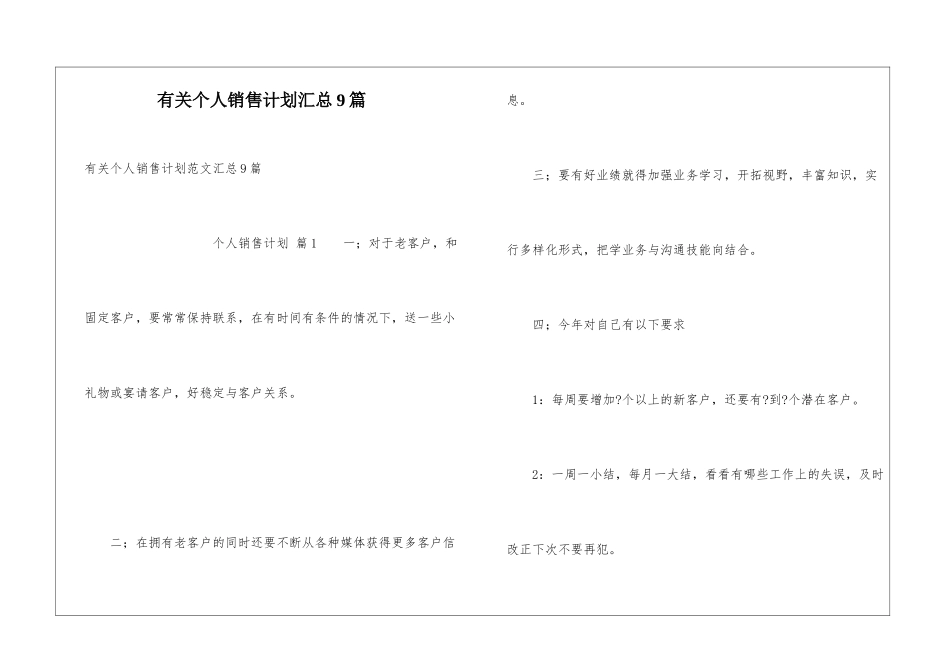 有关个人销售计划汇总9篇

有关个人销售计划范文汇总9篇

个人销售计划 篇1 一；对于老客户，和固定客户，要常常保持联系，在有时间有条件的情况下，送一些小礼物或宴请客户，好稳定与客户关系。

二；在拥有老客户的同时还要不断从各种媒体获得更多客户信息。

三；要有好业绩就得加强业务学习，开拓视野，丰富知识，实行多样化形式，把学业务与沟通技能向结合。

四；今年对自己有以下要求

1：每周要增加?个以上的新客户，还要有?到?个潜在客户。

2：一周一小结，每月一大结，看看有哪些工作上的失误，及时改正下次不要再犯。